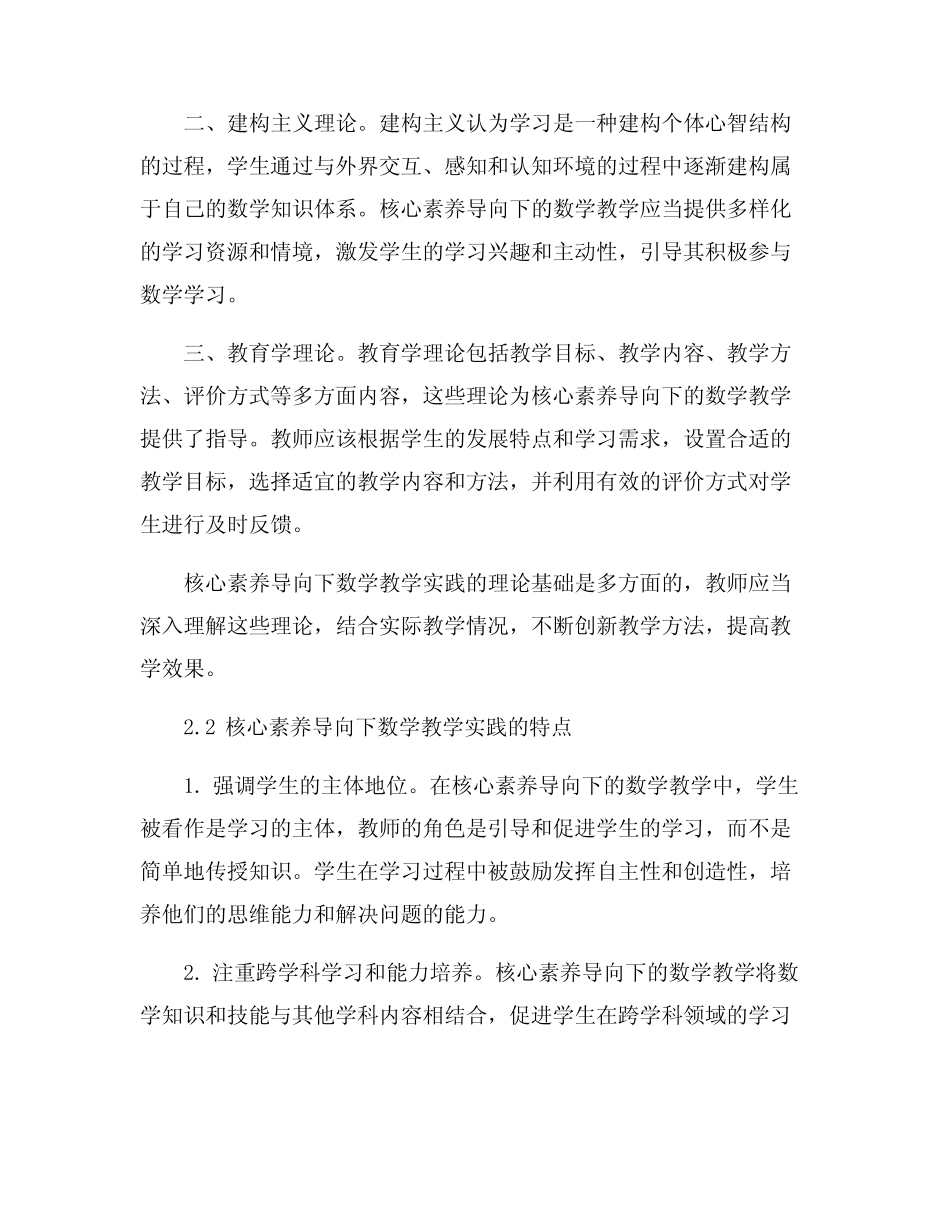 二、建构主义理论。建构主义认为学习是一种建构个体心智结构的过程，学生通过与外界交互、感知和认知环境的过程中逐渐建构属于自己的数学知识体系。核心素养导向下的数学教学应当提供多样化的学习资源和情境，激发学生的学习兴趣和主动性，引导其积极参与数学学习。

三、教育学理论。教育学理论包括教学目标、教学内容、教学方法、评价方式等多方面内容，这些理论为核心素养导向下的数学教学提供了指导。教师应该根据学生的发展特点和学习需求，设置合适的教学目标，选择适宜的教学内容和方法，并利用有效的评价方式对学生进行及时反馈。

核心素养导向下数学教学实践的理论基础是多方面的，教师应当深入理解这些理论，结合实际教学情况，不断创新教学方法，提高教学效果。

2.2 核心素养导向下数学教学实践的特点

1. 强调学生的主体地位。在核心素养导向下的数学教学中，学生被看作是学习的主体，教师的角色是引导和促进学生的学习，而不是简单地传授知识。学生在学习过程中被鼓励发挥自主性和创造性，培养他们的思维能力和解决问题的能力。

2. 注重跨学科学习和能力培养。核心素养导向下的数学教学将数学知识和技能与其他学科内容相结合，促进学生在跨学科领域的学习